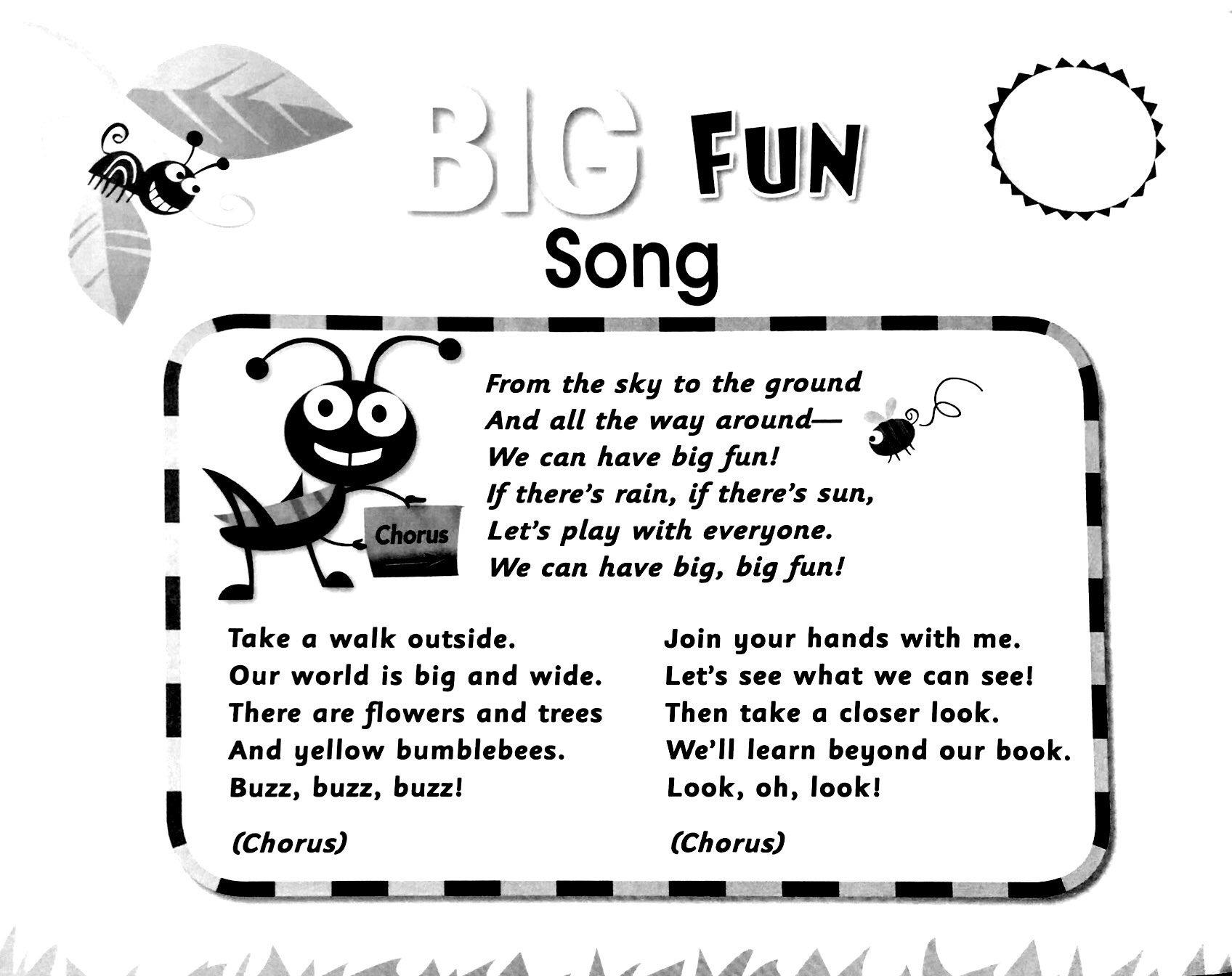 BIG FUN
Song

Chorus

From the sky to the ground
And all the way around—
We can have big fun!
If there's rain, if there's sun,
Let's play with everyone.
We can have big, big fun!

Take a walk outside.
Our world is big and wide.
There are flowers and trees
And yellow bumblebees.
Buzz, buzz, buzz!

(Chorus)

Join your hands with me.
Let's see what we can see!
Then take a closer look.
We'll learn beyond our book.
Look, oh, look!

(Chorus)